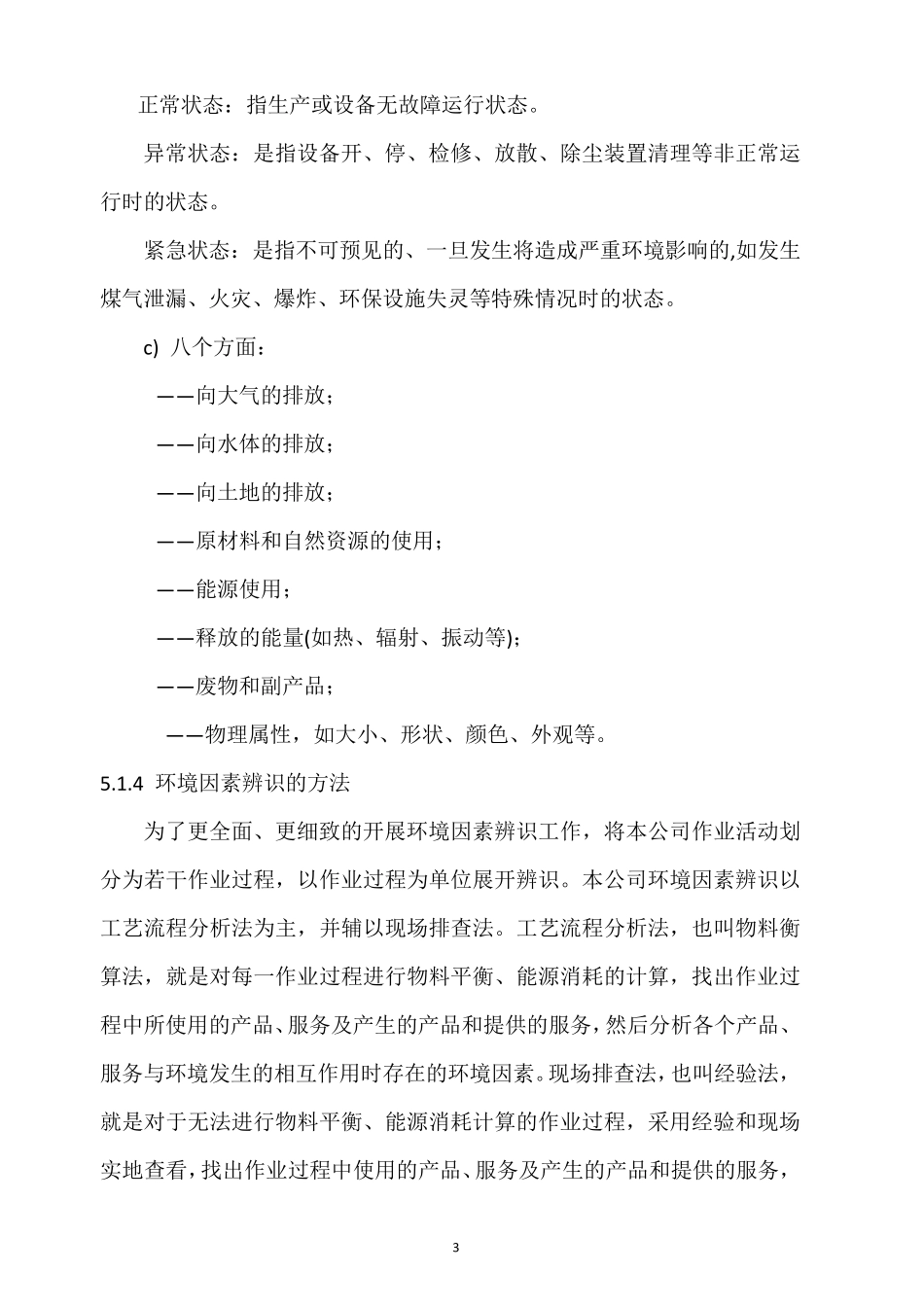 正常状态：指生产或设备无故障运行状态。

异常状态：是指设备开、停、检修、放散、除尘装置清理等非正常运行时的状态。

紧急状态：是指不可预见的、一旦发生将造成严重环境影响的,如发生煤气泄漏、火灾、爆炸、环保设施失灵等特殊情况时的状态。

c) 八个方面：

——向大气的排放；

——向水体的排放；

——向土地的排放；

——原材料和自然资源的使用；

——能源使用；

——释放的能量(如热、辐射、振动等)；

——废物和副产品；

——物理属性，如大小、形状、颜色、外观等。

5.1.4 环境因素辨识的方法

为了更全面、更细致的开展环境因素辨识工作，将本公司作业活动划分为若干作业过程，以作业过程为单位展开辨识。本公司环境因素辨识以工艺流程分析法为主，并辅以现场排查法。工艺流程分析法，也叫物料衡算法，就是对每一作业过程进行物料平衡、能源消耗的计算，找出作业过程中所使用的产品、服务及产生的产品和提供的服务，然后分析各个产品、服务与环境发生的相互作用时存在的环境因素。现场排查法，也叫经验法，就是对于无法进行物料平衡、能源消耗计算的作业过程，采用经验和现场实地查看，找出作业过程中使用的产品、服务及产生的产品和提供的服务，

3